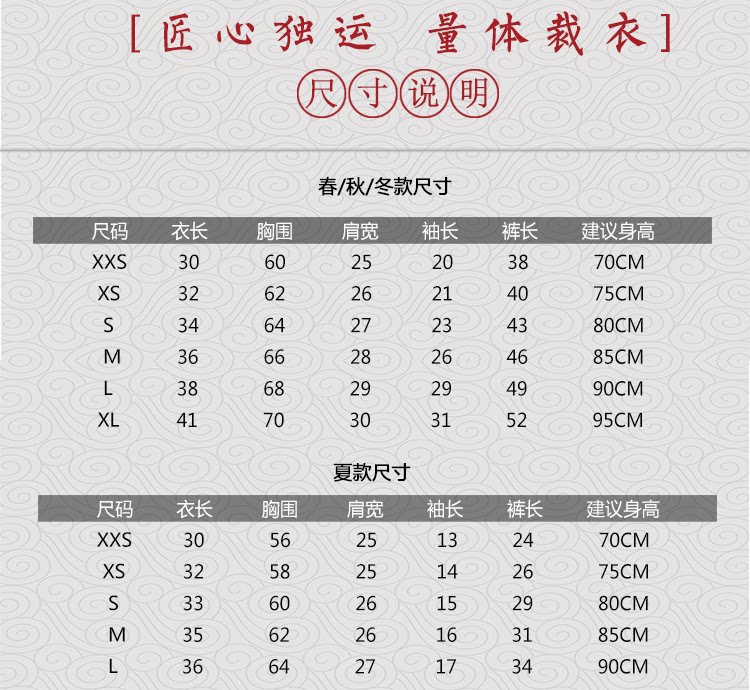 [匠心独运 量体裁衣]

尺寸说明

春/秋/冬款尺寸

| 尺码 | 衣长 | 胸围 | 肩宽 | 袖长 | 裤长 | 建议身高 |
|---|---|---|---|---|---|---|
| XXS | 30 | 60 | 25 | 20 | 38 | 70CM |
| XS | 32 | 62 | 26 | 21 | 40 | 75CM |
| S | 34 | 64 | 27 | 23 | 43 | 80CM |
| M | 36 | 66 | 28 | 26 | 46 | 85CM |
| L | 38 | 68 | 29 | 29 | 49 | 90CM |
| XL | 41 | 70 | 30 | 31 | 52 | 95CM |

夏款尺寸

| 尺码 | 衣长 | 胸围 | 肩宽 | 袖长 | 裤长 | 建议身高 |
|---|---|---|---|---|---|---|
| XXS | 30 | 56 | 25 | 13 | 24 | 70CM |
| XS | 32 | 58 | 25 | 14 | 26 | 75CM |
| S | 33 | 60 | 26 | 15 | 29 | 80CM |
| M | 35 | 62 | 26 | 16 | 31 | 85CM |
| L | 36 | 64 | 27 | 17 | 34 | 90CM |